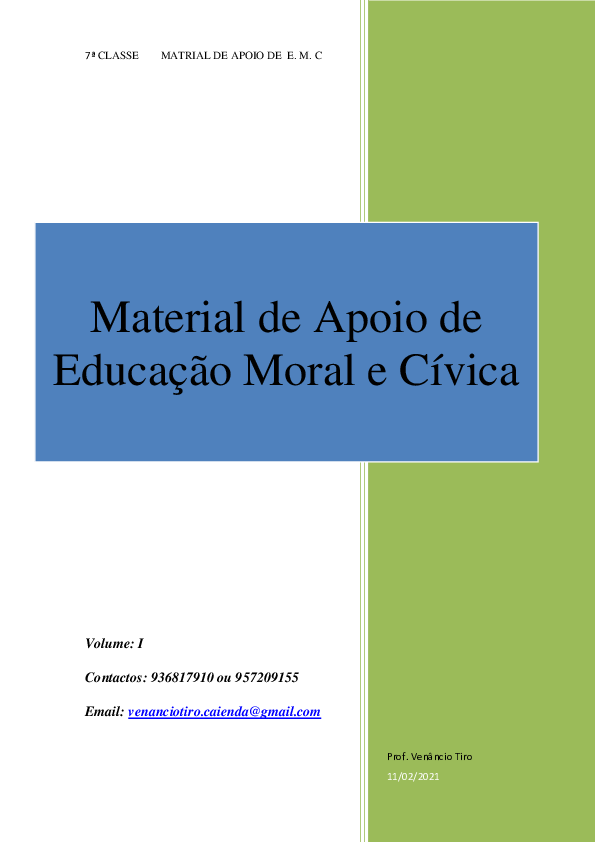 7ª CLASSE MATRIAL DE APOIO DE E. M. C

Material de Apoio de Educação Moral e Cívica

Volume: I

Contactos: 936817910 ou 957209155

Email: venanciotiro.caienda@gmail.com

Prof. Venâncio Tiro

11/02/2021